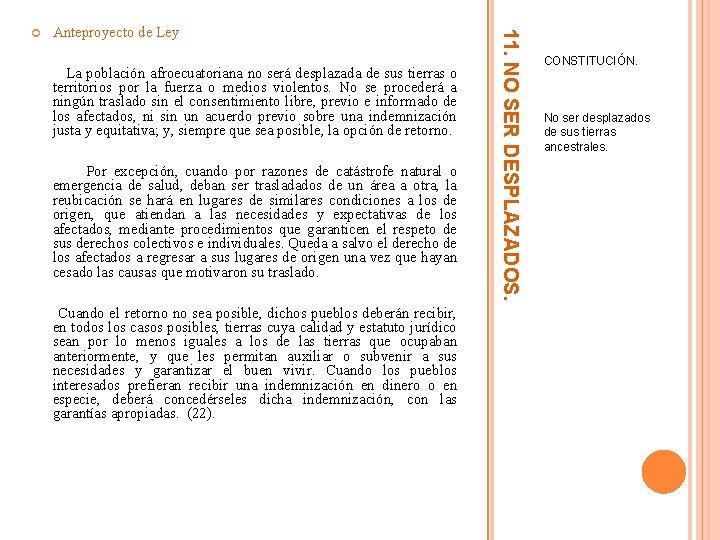 Anteproyecto de Ley

La población afroecuatoriana no será desplazada de sus tierras o territorios por la fuerza o medios violentos. No se procederá a ningún traslado sin el consentimiento libre, previo e informado de los afectados, ni sin un acuerdo previo sobre una indemnización justa y equitativa; y, siempre que sea posible, la opción de retorno.

Por excepción, cuando por razones de catástrofe natural o emergencia de salud, deban ser trasladados de un área a otra, la reubicación se hará en lugares de similares condiciones a los de origen, que atiendan a las necesidades y expectativas de los afectados, mediante procedimientos que garanticen el respeto de sus derechos colectivos e individuales. Queda a salvo el derecho de los afectados a regresar a sus lugares de origen una vez que hayan cesado las causas que motivaron su traslado.

Cuando el retorno no sea posible, dichos pueblos deberán recibir, en todos los casos posibles, tierras cuya calidad y estatuto jurídico sean por lo menos iguales a los de las tierras que ocupaban anteriormente, y que les permitan auxiliar o subvenir a sus necesidades y garantizar el buen vivir. Cuando los pueblos interesados prefieran recibir una indemnización en dinero o en especie, deberá concedérseles dicha indemnización, con las garantías apropiadas. (22).

11. NO SER DESPLAZADOS.

CONSTITUCIÓN.

No ser desplazados de sus tierras ancestrales.